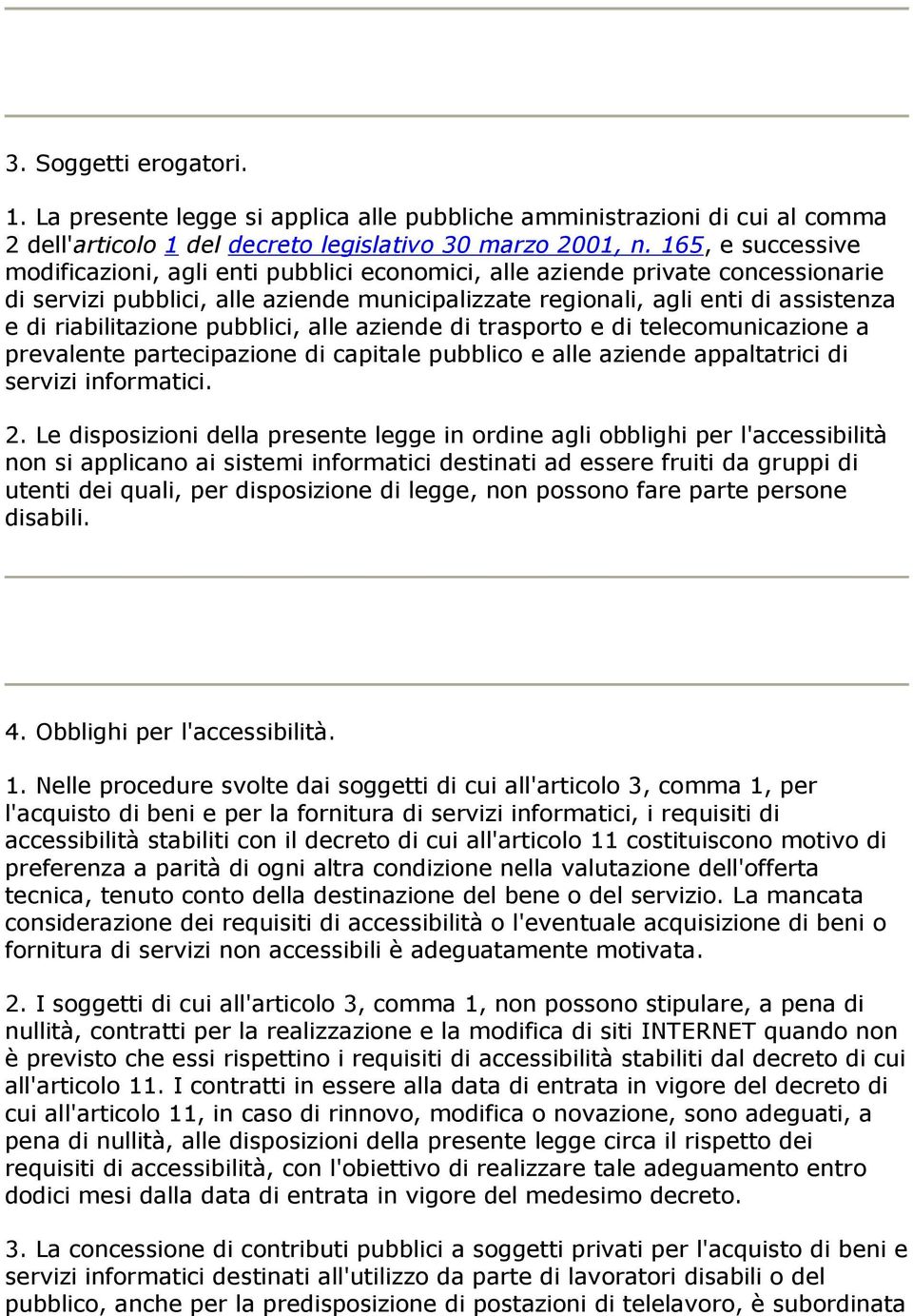 3. Soggetti erogatori.

1. La presente legge si applica alle pubbliche amministrazioni di cui al comma 2 dell'articolo 1 del decreto legislativo 30 marzo 2001, n. 165, e successive modificazioni, agli enti pubblici economici, alle aziende private concessionarie di servizi pubblici, alle aziende municipalizzate regionali, agli enti di assistenza e di riabilitazione pubblici, alle aziende di trasporto e di telecomunicazione a prevalente partecipazione di capitale pubblico e alle aziende appaltatrici di servizi informatici.

2. Le disposizioni della presente legge in ordine agli obblighi per l'accessibilità non si applicano ai sistemi informatici destinati ad essere fruiti da gruppi di utenti dei quali, per disposizione di legge, non possono fare parte persone disabili.

4. Obblighi per l'accessibilità.

1. Nelle procedure svolte dai soggetti di cui all'articolo 3, comma 1, per l'acquisto di beni e per la fornitura di servizi informatici, i requisiti di accessibilità stabiliti con il decreto di cui all'articolo 11 costituiscono motivo di preferenza a parità di ogni altra condizione nella valutazione dell'offerta tecnica, tenuto conto della destinazione del bene o del servizio. La mancata considerazione dei requisiti di accessibilità o l'eventuale acquisizione di beni o fornitura di servizi non accessibili è adeguatamente motivata.

2. I soggetti di cui all'articolo 3, comma 1, non possono stipulare, a pena di nullità, contratti per la realizzazione e la modifica di siti INTERNET quando non è previsto che essi rispettino i requisiti di accessibilità stabiliti dal decreto di cui all'articolo 11. I contratti in essere alla data di entrata in vigore del decreto di cui all'articolo 11, in caso di rinnovo, modifica o novazione, sono adeguati, a pena di nullità, alle disposizioni della presente legge circa il rispetto dei requisiti di accessibilità, con l'obiettivo di realizzare tale adeguamento entro dodici mesi dalla data di entrata in vigore del medesimo decreto.

3. La concessione di contributi pubblici a soggetti privati per l'acquisto di beni e servizi informatici destinati all'utilizzo da parte di lavoratori disabili o del pubblico, anche per la predisposizione di postazioni di telelavoro, è subordinata